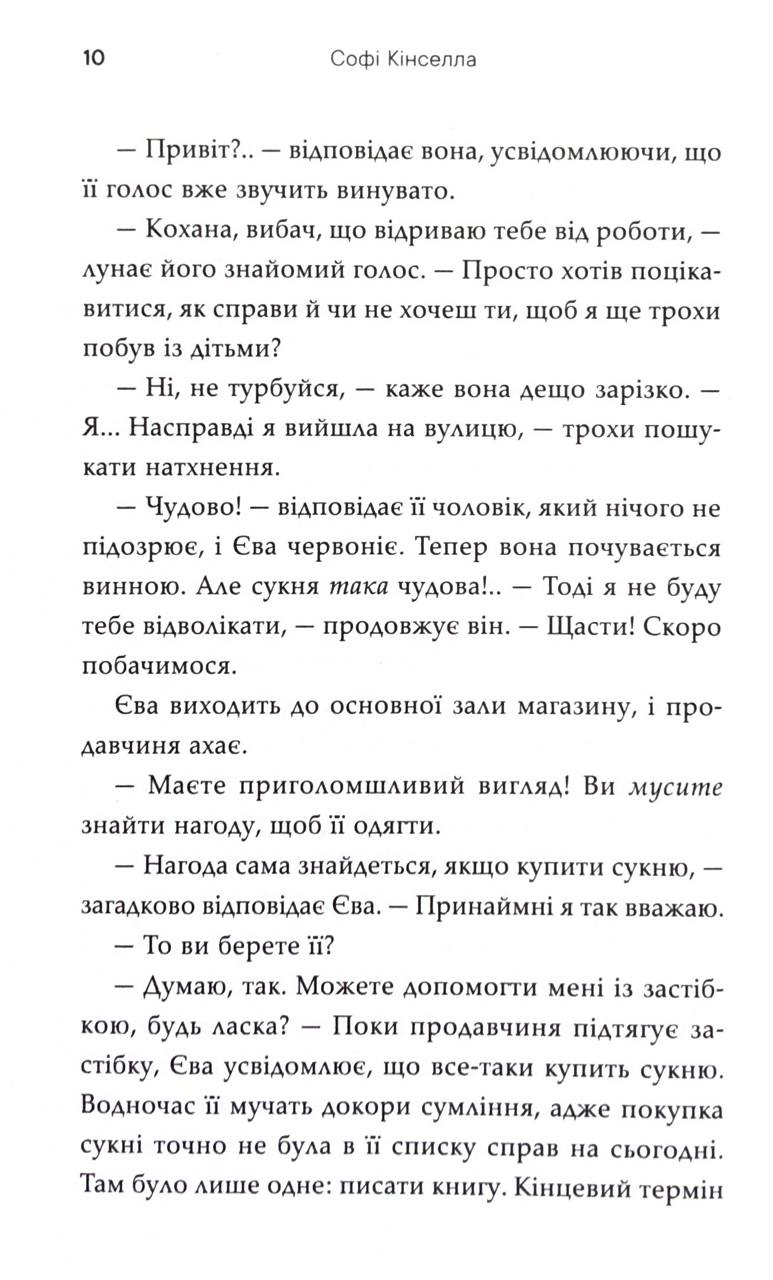 10 Софі Кінселла

— Привіт?.. — відповідає вона, усвідомлюючи, що її голос вже звучить винувато.

— Кохана, вибач, що відриваю тебе від роботи, — лунає його знайомий голос. — Просто хотів поцікавитися, як справи й чи не хочеш ти, щоб я ще трохи побув із дітьми?

— Ні, не турбуйся, — каже вона дещо зарізко. — Я... Насправді я вийшла на вулицю, — трохи пошукати натхнення.

— Чудово! — відповідає її чоловік, який нічого не підозрює, і Єва червоніє. Тепер вона почувається винною. Але сукня така чудова!.. — Тоді я не буду тебе відволікати, — продовжує він. — Щасти! Скоро побачимося.

Єва виходить до основної зали магазину, і продавчиня ахає.

— Маєте приголомшливий вигляд! Ви мусите знайти нагоду, щоб її одягти.

— Нагода сама знайдеться, якщо купити сукню, — загадково відповідає Єва. — Принаймні я так вважаю.

— То ви берете її?

— Думаю, так. Можете допомогти мені із застібкою, будь ласка? — Поки продавчиня підтягує застібку, Єва усвідомлює, що все-таки купить сукню. Водночас її мучать докори сумління, адже покупка сукні точно не була в її списку справ на сьогодні. Там було лише одне: писати книгу. Кінцевий термін